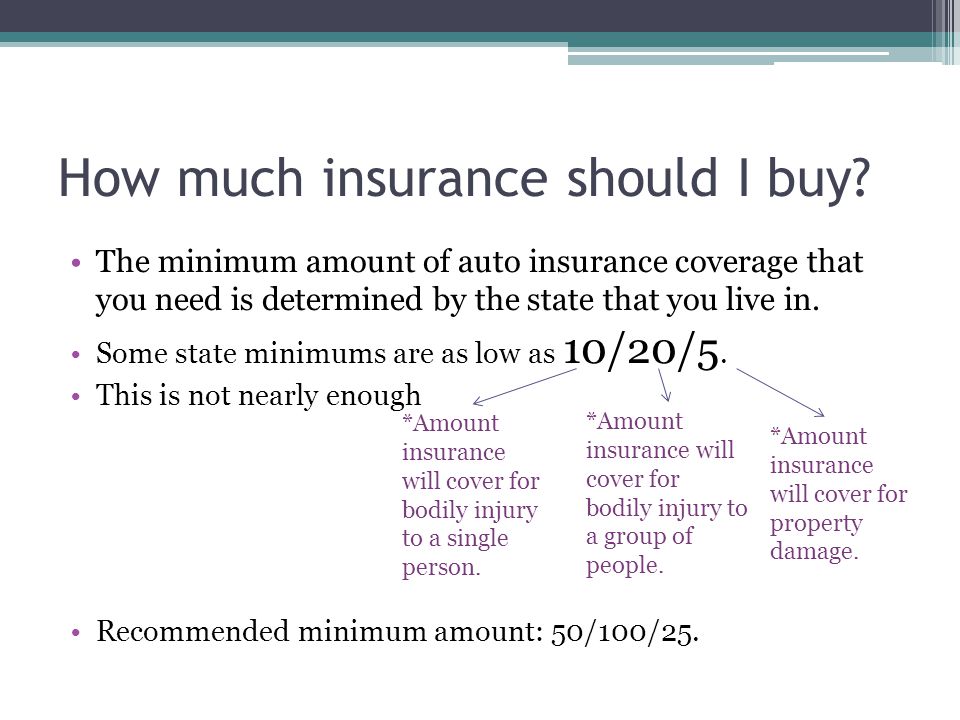 How much insurance should I buy?

• The minimum amount of auto insurance coverage that you need is determined by the state that you live in.

• Some state minimums are as low as 10/20/5.

• This is not nearly enough

*Amount insurance will cover for bodily injury to a single person.

*Amount insurance will cover for bodily injury to a group of people.

*Amount insurance will cover for property damage.

• Recommended minimum amount: 50/100/25.